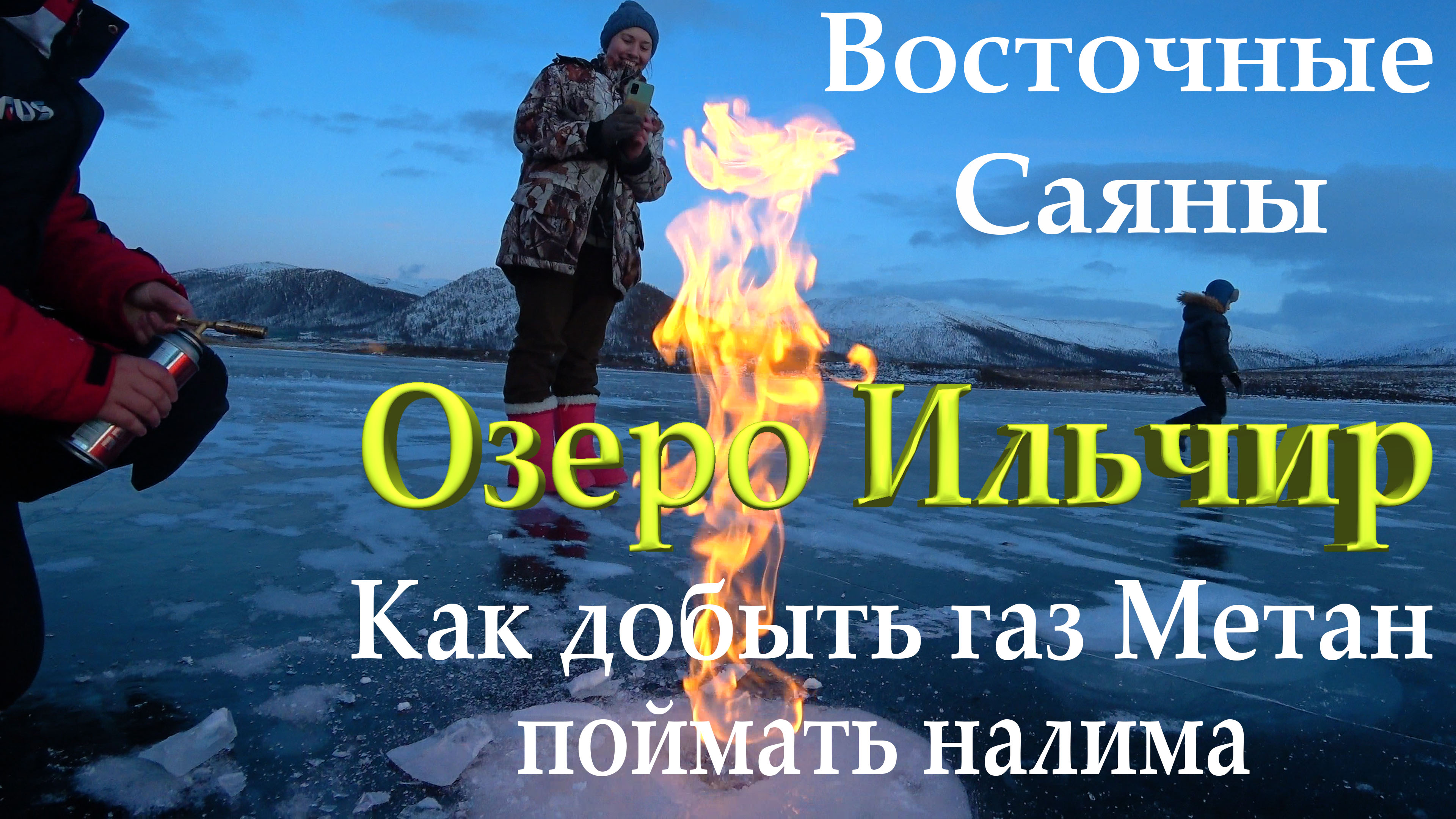 Восточные Саяны

Озеро Ильчир

Как добыть газ Метан поймать налима